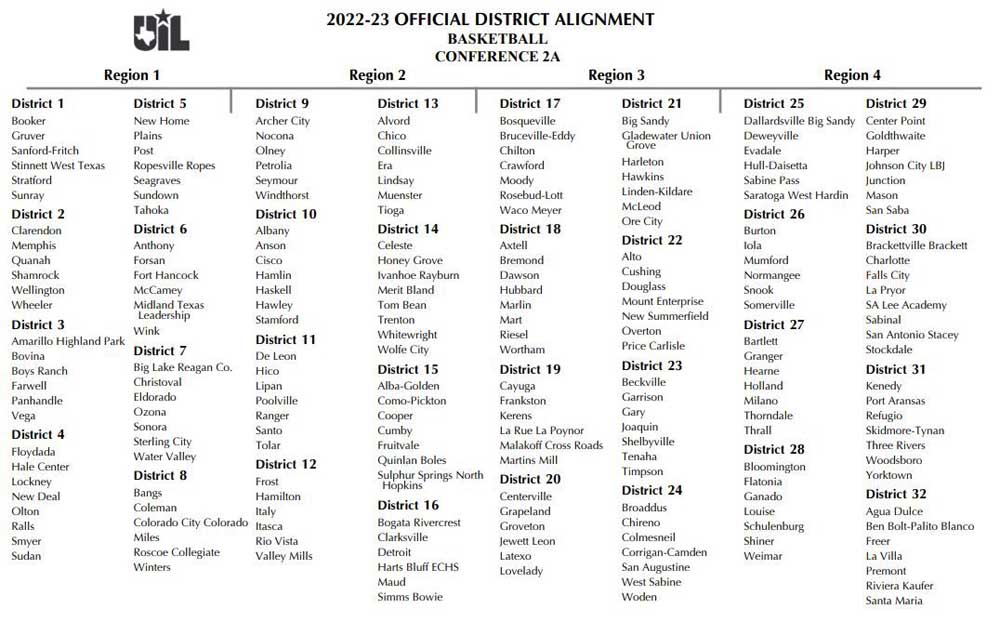 UIL

2022-23 OFFICIAL DISTRICT ALIGNMENT
BASKETBALL
CONFERENCE 2A

Region 1

District 1
Booker
Gruver
Sanford-Fritch
Stinnett West Texas
Stratford
Sunray

District 2
Clarendon
Memphis
Quanah
Shamrock
Wellington
Wheeler

District 3
Amarillo Highland Park
Bovina
Boys Ranch
Farwell
Panhandle
Vega

District 4
Floydada
Hale Center
Lockney
New Deal
Olton
Ralls
Smyer
Sudan

District 5
New Home
Plains
Post
Ropesville Ropes
Seagraves
Sundown
Tahoka

District 6
Anthony
Forsan
Fort Hancock
McCamey
Midland Texas Leadership
Wink

District 7
Big Lake Reagan Co.
Christoval
Eldorado
Ozona
Sonora
Sterling City
Water Valley

District 8
Bangs
Coleman
Colorado City Colorado
Miles
Roscoe Collegiate
Winters

Region 2

District 9
Archer City
Nocona
Olney
Petrolia
Seymour
Windthorst

District 10
Albany
Anson
Cisco
Hamlin
Haskell
Hawley
Stamford

District 11
De Leon
Hico
Lipan
Poolville
Ranger
Santo
Tolar

District 12
Frost
Hamilton
Italy
Itasca
Rio Vista
Valley Mills

District 13
Alvord
Chico
Collinsville
Era
Lindsay
Muenster
Tioga

District 14
Celeste
Honey Grove
Ivanhoe Rayburn
Merit Bland
Tom Bean
Trenton
Whitewright
Wolfe City

District 15
Alba-Golden
Como-Pickton
Cooper
Cumby
Fruitvale
Quinlan Boles
Sulphur Springs North Hopkins

District 16
Bogata Rivercrest
Clarksville
Detroit
Harts Bluff ECHS
Maud
Simms Bowie

Region 3

District 17
Bosqueville
Bruceville-Eddy
Chilton
Crawford
Moody
Rosebud-Lott
Waco Meyer

District 18
Axtell
Bremond
Dawson
Hubbard
Marlin
Mart
Riesel
Wortham

District 19
Cayuga
Frankston
Kerens
La Rue La Poynor
Malakoff Cross Roads
Martins Mill

District 20
Centerville
Grapeland
Groveton
Jewett Leon
Latexo
Lovelady

District 21
Big Sandy
Gladewater Union Grove
Harleton
Hawkins
Linden-Kildare
McLeod
Ore City

District 22
Alto
Cushing
Douglass
Mount Enterprise
New Summerfield
Overton
Price Carlisle

District 23
Beckville
Garrison
Gary
Joaquin
Shelbyville
Tenaha
Timpson

District 24
Broaddus
Chireno
Colmesneil
Corrigan-Camden
San Augustine
West Sabine
Woden

Region 4

District 25
Dallardsville Big Sandy
Deweyville
Evadale
Hull-Daisetta
Sabine Pass
Saratoga West Hardin

District 26
Burton
Iola
Mumford
Normangee
Snook
Somerville

District 27
Bartlett
Granger
Hearne
Holland
Milano
Thorndale
Thrall

District 28
Bloomington
Flatonia
Ganado
Louise
Schulenburg
Shiner
Weimar

District 29
Center Point
Goldthwaite
Harper
Johnson City LBJ
Junction
Mason
San Saba

District 30
Brackettville Brackett
Charlotte
Falls City
La Pryor
SA Lee Academy
Sabinal
San Antonio Stacey
Stockdale

District 31
Kenedy
Port Aransas
Refugio
Skidmore-Tynan
Three Rivers
Woodsboro
Yorktown

District 32
Agua Dulce
Ben Bolt-Palito Blanco
Freer
La Villa
Premont
Riviera Kaufer
Santa Maria